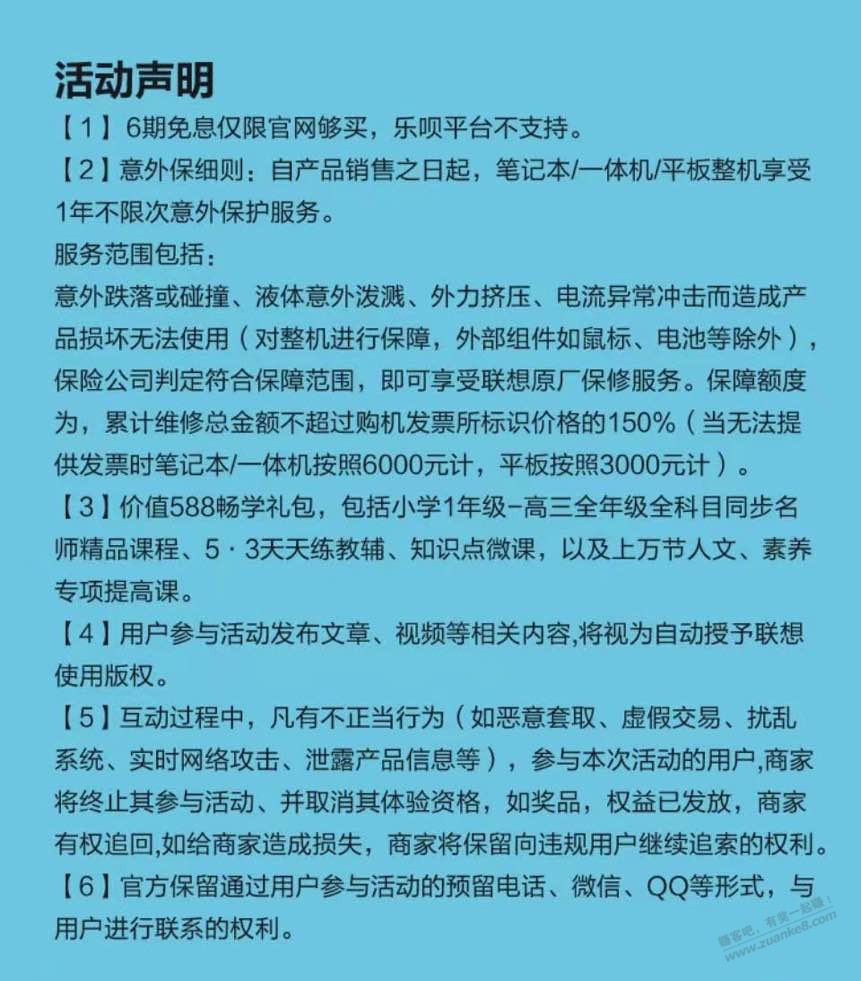 活动声明

【1】6期免息仅限官网够买，乐呗平台不支持。

【2】意外保细则：自产品销售之日起，笔记本/一体机/平板整机享受1年不限次意外保护服务。

服务范围包括：

意外跌落或碰撞、液体意外泼溅、外力挤压、电流异常冲击而造成产品损坏无法使用（对整机进行保障，外部组件如鼠标、电池等除外），保险公司判定符合保障范围，即可享受联想原厂保修服务。保障额度为，累计维修总金额不超过购机发票所标识价格的150%（当无法提供发票时笔记本/一体机按照6000元计，平板按照3000元计）。

【3】价值588畅学礼包，包括小学1年级-高三全年级全科目同步名师精品课程、5·3天天练教辅、知识点微课，以及上万节人文、素养专项提高课。

【4】用户参与活动发布文章、视频等相关内容,将视为自动授予联想使用版权。

【5】互动过程中，凡有不正当行为（如恶意套取、虚假交易、扰乱系统、实时网络攻击、泄露产品信息等），参与本次活动的用户,商家将终止其参与活动、并取消其体验资格，如奖品，权益已发放，商家有权追回,如给商家造成损失，商家将保留向违规用户继续追索的权利。

【6】官方保留通过用户参与活动的预留电话、微信、QQ等形式，与用户进行联系的权利。

赚客吧，有奖一起赚！ www.zuanke8.com